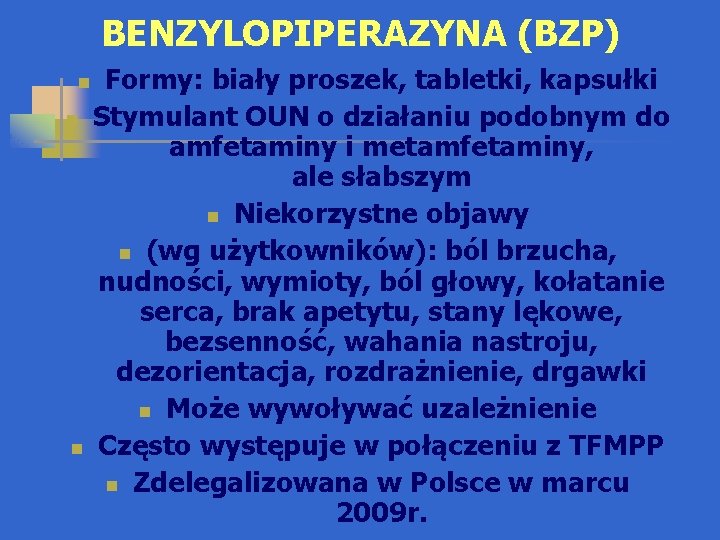 BENZYLOPIPERAZYNA (BZP)

Formy: biały proszek, tabletki, kapsułki

Stymulant OUN o działaniu podobnym do amfetaminy i metamfetaminy, ale słabszym

Niekorzystne objawy

(wg użytkowników): ból brzucha, nudności, wymioty, ból głowy, kołatanie serca, brak apetytu, stany lękowe, bezsenność, wahania nastroju, dezorientacja, rozdrażnienie, drgawki

Może wywoływać uzależnienie

Często występuje w połączeniu z TFMPP

Zdelegalizowana w Polsce w marcu 2009r.